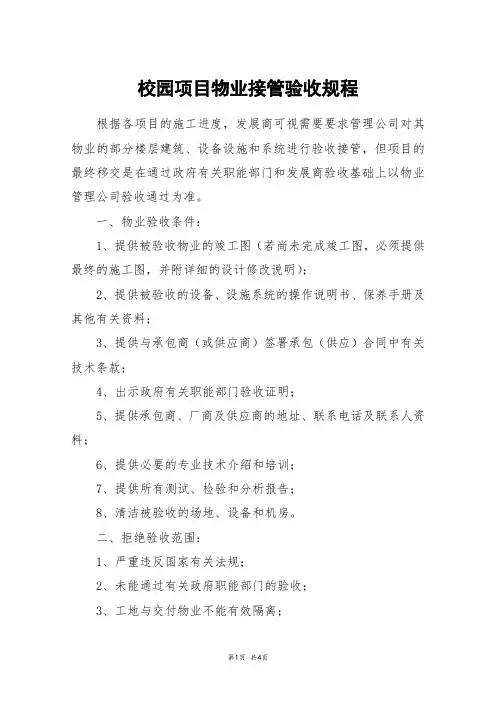 校园项目物业接管验收规程

根据各项目的施工进度，发展商可视需要要求管理公司对其物业的部分楼层建筑、设备设施和系统进行验收接管，但项目的最终移交是在通过政府有关职能部门和发展商验收基础上以物业管理公司验收通过为准。

一、物业验收条件：

1、提供被验收物业的竣工图（若尚未完成竣工图，必须提供最终的施工图，并附详细的设计修改说明）；

2、提供被验收的设备、设施系统的操作说明书、保养手册及其他有关资料；

3、提供与承包商（或供应商）签署承包（供应）合同中有关技术条款；

4、出示政府有关职能部门验收证明；

5、提供承包商、厂商及供应商的地址、联系电话及联系人资料；

6、提供必要的专业技术介绍和培训；

7、提供所有测试、检验和分析报告；

8、清洁被验收的场地、设备和机房。

二、拒绝验收范围：

1、严重违反国家有关法规；

2、未能通过有关政府职能部门的验收；

3、工地与交付物业不能有效隔离；

第1页 共4页